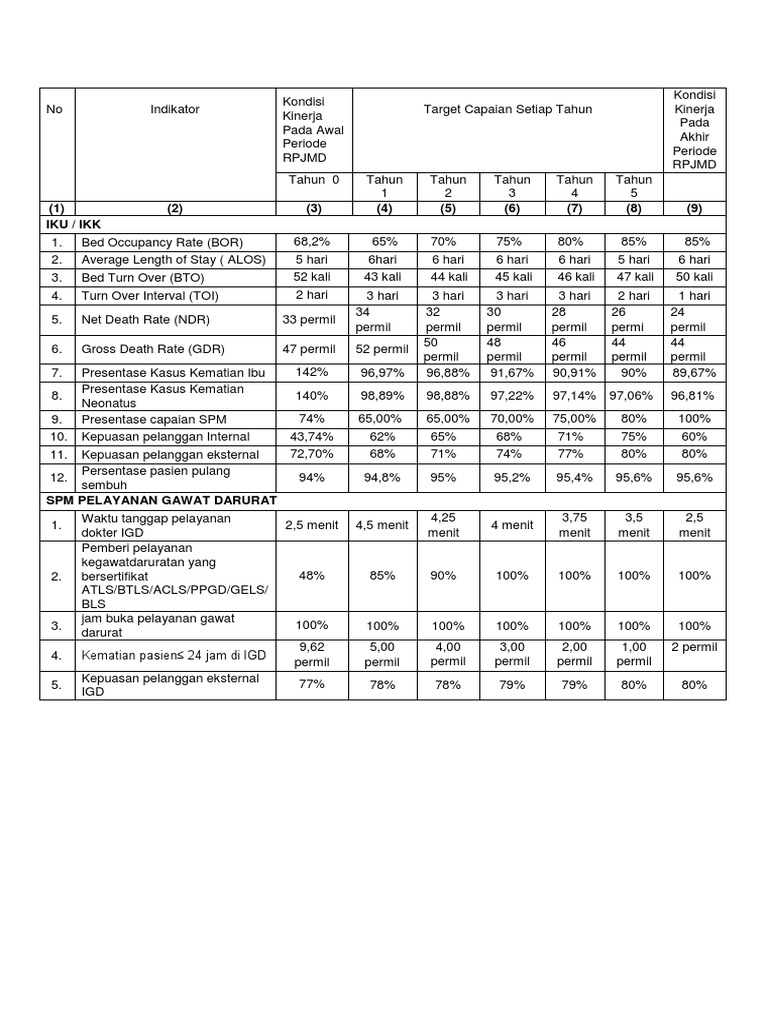 | No | Indikator | Kondisi Kinerja Pada Awal Periode RPJMD | Target Capaian Setiap Tahun | | | | | Kondisi Kinerja Pada Akhir Periode RPJMD |
|---|---|---|---|---|---|---|---|---|
| | | Tahun 0 | Tahun 1 | Tahun 2 | Tahun 3 | Tahun 4 | Tahun 5 | |
| (1) | (2) | (3) | (4) | (5) | (6) | (7) | (8) | (9) |
| IKU / IKK | | | | | | | | |
| 1. | Bed Occupancy Rate (BOR) | 68,2% | 65% | 70% | 75% | 80% | 85% | 85% |
| 2. | Average Length of Stay ( ALOS) | 5 hari | 6hari | 6 hari | 6 hari | 6 hari | 5 hari | 6 hari |
| 3. | Bed Turn Over (BTO) | 52 kali | 43 kali | 44 kali | 45 kali | 46 kali | 47 kali | 50 kali |
| 4. | Turn Over Interval (TOI) | 2 hari | 3 hari | 3 hari | 3 hari | 3 hari | 2 hari | 1 hari |
| 5. | Net Death Rate (NDR) | 33 permil | 34 permil | 32 permil | 30 permil | 28 permil | 26 permi | 24 permil |
| 6. | Gross Death Rate (GDR) | 47 permil | 52 permil | 50 permil | 48 permil | 46 permil | 44 permil | 44 permil |
| 7. | Presentase Kasus Kematian Ibu | 142% | 96,97% | 96,88% | 91,67% | 90,91% | 90% | 89,67% |
| 8. | Presentase Kasus Kematian Neonatus | 140% | 98,89% | 98,88% | 97,22% | 97,14% | 97,06% | 96,81% |
| 9. | Presentase capaian SPM | 74% | 65,00% | 65,00% | 70,00% | 75,00% | 80% | 100% |
| 10. | Kepuasan pelanggan Internal | 43,74% | 62% | 65% | 68% | 71% | 75% | 60% |
| 11. | Kepuasan pelanggan eksternal | 72,70% | 68% | 71% | 74% | 77% | 80% | 80% |
| 12. | Persentase pasien pulang sembuh | 94% | 94,8% | 95% | 95,2% | 95,4% | 95,6% | 95,6% |
| SPM PELAYANAN GAWAT DARURAT | | | | | | | | |
| 1. | Waktu tanggap pelayanan dokter IGD | 2,5 menit | 4,5 menit | 4,25 menit | 4 menit | 3,75 menit | 3,5 menit | 2,5 menit |
| 2. | Pemberi pelayanan kegawatdaruratan yang bersertifikat ATLS/BTLS/ACLS/PPGD/GELS/ BLS | 48% | 85% | 90% | 100% | 100% | 100% | 100% |
| 3. | jam buka pelayanan gawat darurat | 100% | 100% | 100% | 100% | 100% | 100% | 100% |
| 4. | Kematian pasien≤ 24 jam di IGD | 9,62 permil | 5,00 permil | 4,00 permil | 3,00 permil | 2,00 permil | 1,00 permil | 2 permil |
| 5. | Kepuasan pelanggan eksternal IGD | 77% | 78% | 78% | 79% | 79% | 80% | 80% |